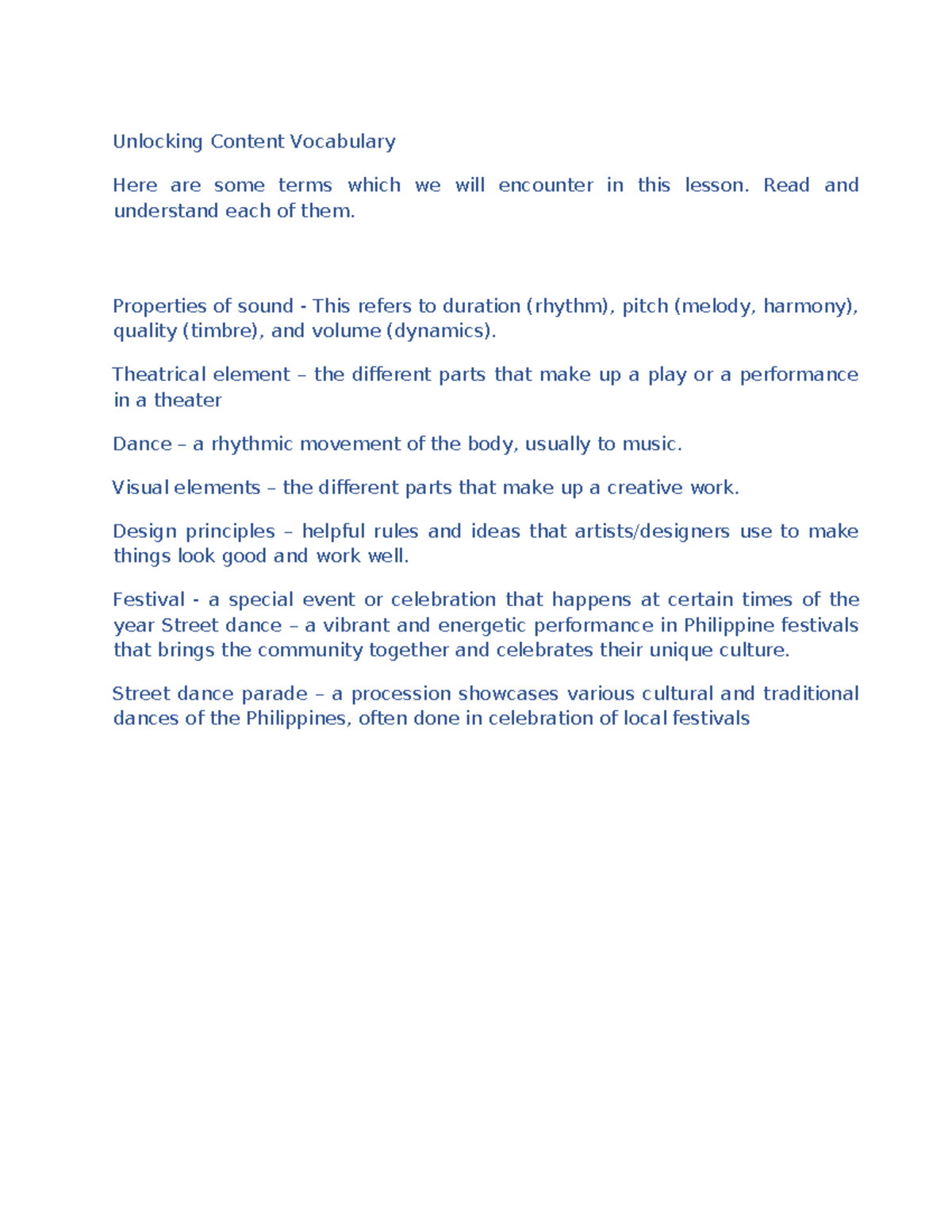 Unlocking Content Vocabulary

Here are some terms which we will encounter in this lesson. Read and understand each of them.

Properties of sound - This refers to duration (rhythm), pitch (melody, harmony), quality (timbre), and volume (dynamics).

Theatrical element – the different parts that make up a play or a performance in a theater

Dance – a rhythmic movement of the body, usually to music.

Visual elements – the different parts that make up a creative work.

Design principles – helpful rules and ideas that artists/designers use to make things look good and work well.

Festival - a special event or celebration that happens at certain times of the year Street dance – a vibrant and energetic performance in Philippine festivals that brings the community together and celebrates their unique culture.

Street dance parade – a procession showcases various cultural and traditional dances of the Philippines, often done in celebration of local festivals